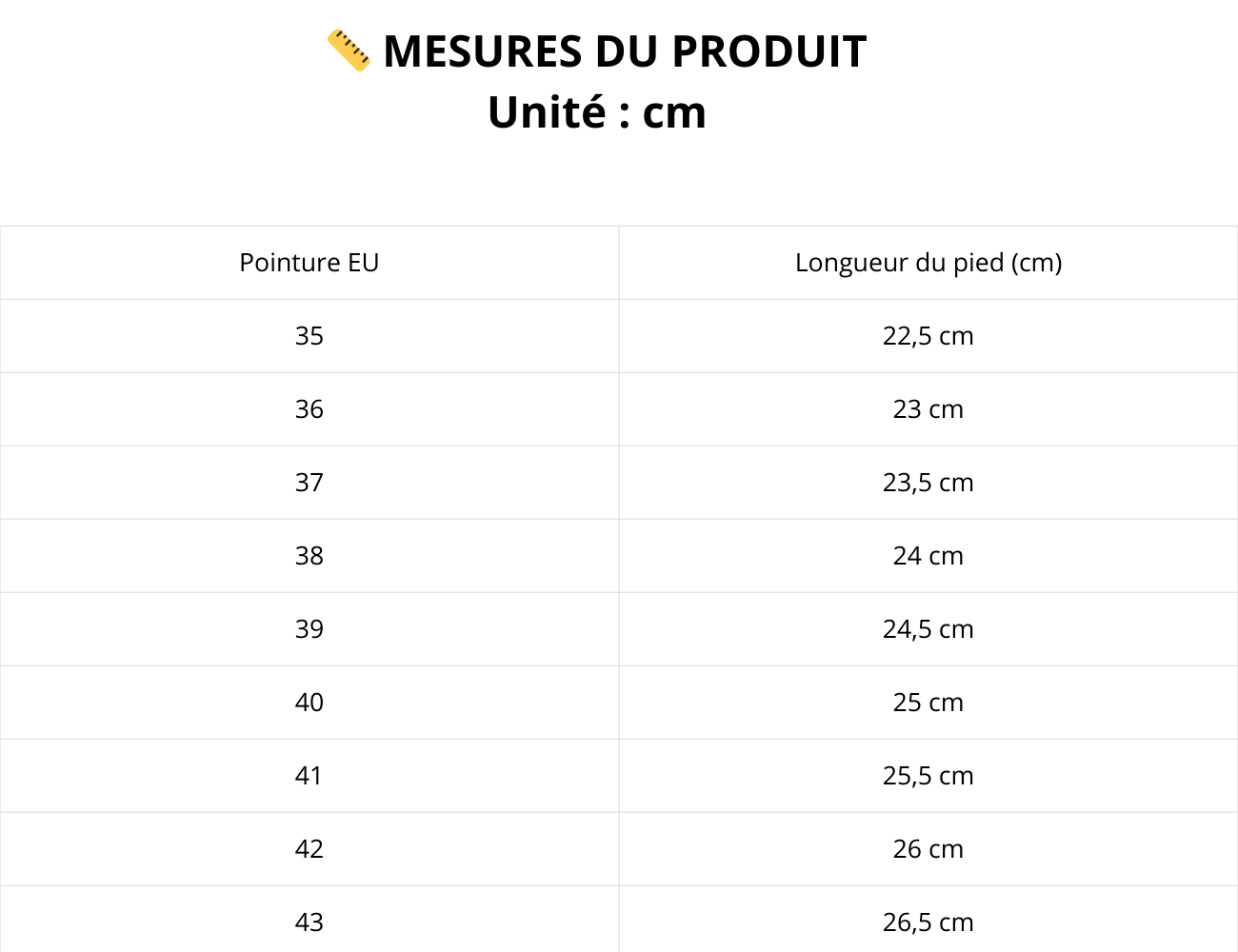 📏 MESURES DU PRODUIT
Unité : cm

| Pointure EU | Longueur du pied (cm) |
|---|---|
| 35 | 22,5 cm |
| 36 | 23 cm |
| 37 | 23,5 cm |
| 38 | 24 cm |
| 39 | 24,5 cm |
| 40 | 25 cm |
| 41 | 25,5 cm |
| 42 | 26 cm |
| 43 | 26,5 cm |